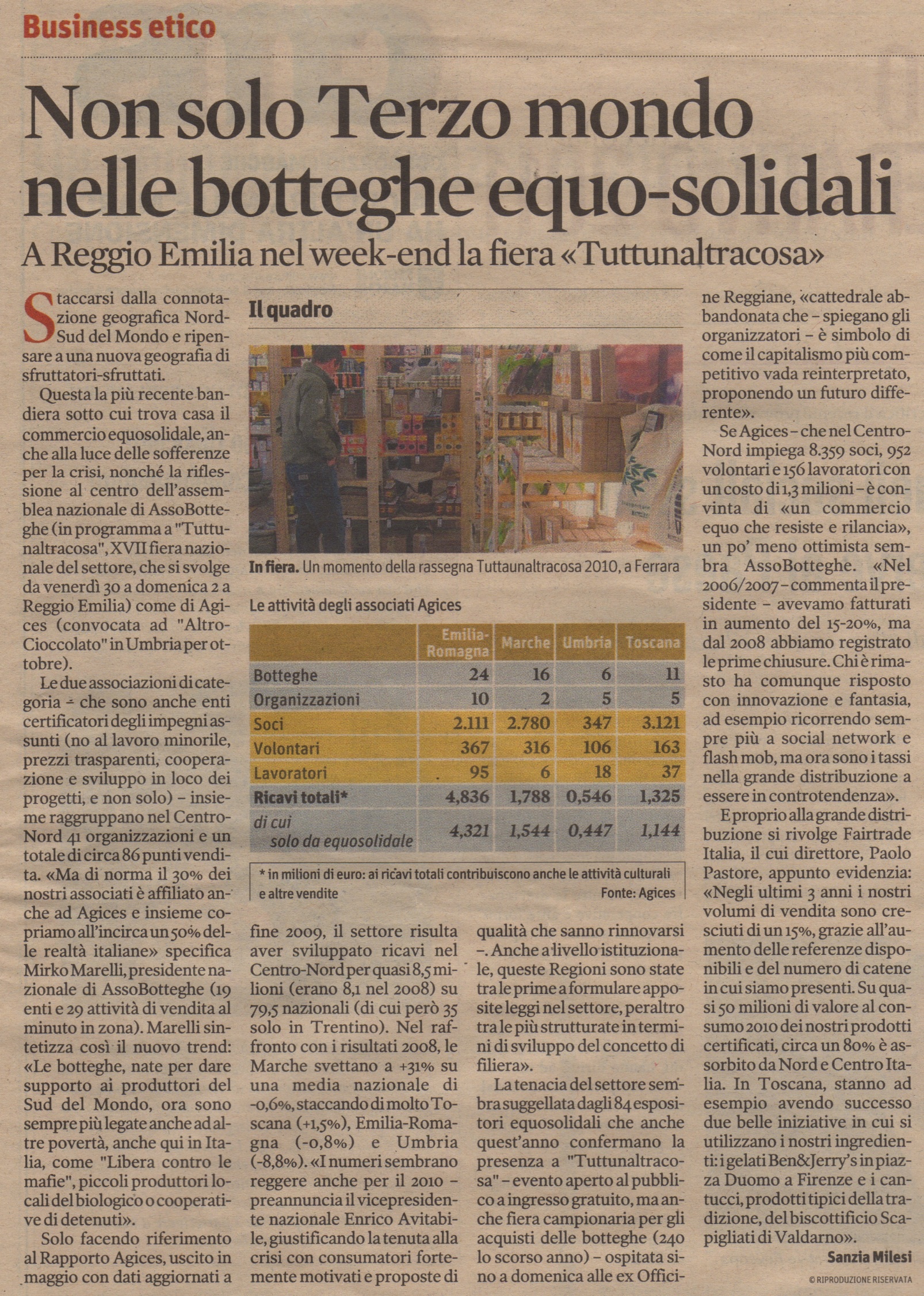 Business etico

Non solo Terzo mondo nelle botteghe equo-solidali

A Reggio Emilia nel week-end la fiera «Tuttunaltracosa»

Staccarsi dalla connotazione geografica Nord-Sud del Mondo e ripensare a una nuova geografia di sfruttatori-sfruttati.

Questa la più recente bandiera sotto cui trova casa il commercio equosolidale, anche alla luce delle sofferenze per la crisi, nonché la riflessione al centro dell'assemblea nazionale di AssoBotteghe (in programma a "Tuttunaltracosa", XVII fiera nazionale del settore, che si svolge da venerdì 30 a domenica 2 a Reggio Emilia) come di Agices (convocata ad "AltroCioccolato" in Umbria per ottobre).

Le due associazioni di categoria – che sono anche enti certificatori degli impegni assunti (no al lavoro minorile, prezzi trasparenti, cooperazione e sviluppo in loco dei progetti, e non solo) – insieme raggruppano nel Centro-Nord 41 organizzazioni e un totale di circa 86 punti vendita. «Ma di norma il 30% dei nostri associati è affiliato anche ad Agices e insieme copriamo all'incirca un 50% delle realtà italiane» specifica Mirko Marelli, presidente nazionale di AssoBotteghe (19 enti e 29 attività di vendita al minuto in zona). Marelli sintetizza così il nuovo trend: «Le botteghe, nate per dare supporto ai produttori del Sud del Mondo, ora sono sempre più legate anche ad altre povertà, anche qui in Italia, come "Libera contro le mafie", piccoli produttori locali del biologico o cooperative di detenuti».

Solo facendo riferimento al Rapporto Agices, uscito in maggio con dati aggiornati a fine 2009, il settore risulta aver sviluppato ricavi nel Centro-Nord per quasi 8,5 milioni (erano 8,1 nel 2008) su 79,5 nazionali (di cui però 35 solo in Trentino). Nel raffronto con i risultati 2008, le Marche svettano a +31% su una media nazionale di -0,6%, staccando di molto Toscana (+1,5%), Emilia-Romagna (-0,8%) e Umbria (-8,8%). «I numeri sembrano reggere anche per il 2010 – preannuncia il vicepresidente nazionale Enrico Avitabile, giustificando la tenuta alla crisi con consumatori fortemente motivati e proposte di qualità che sanno rinnovarsi –. Anche a livello istituzionale, queste Regioni sono state tra le prime a formulare apposite leggi nel settore, peraltro tra le più strutturate in termini di sviluppo del concetto di filiera».

La tenacia del settore sembra suggellata dagli 84 espositori equosolidali che anche quest'anno confermano la presenza a "Tuttunaltracosa" – evento aperto al pubblico a ingresso gratuito, ma anche fiera campionaria per gli acquisti delle botteghe (240 lo scorso anno) – ospitata sino a domenica alle ex Officine Reggiane, «cattedrale abbandonata che – spiegano gli organizzatori – è simbolo di come il capitalismo più competitivo vada reinterpretato, proponendo un futuro differente».

Se Agices – che nel Centro-Nord impiega 8.359 soci, 952 volontari e 156 lavoratori con un costo di 1,3 milioni – è convinta di «un commercio equo che resiste e rilancia», un po' meno ottimista sembra AssoBotteghe. «Nel 2006/2007 – commenta il presidente – avevamo fatturati in aumento del 15-20%, ma dal 2008 abbiamo registrato le prime chiusure. Chi è rimasto ha comunque risposto con innovazione e fantasia, ad esempio ricorrendo sempre più a social network e flash mob, ma ora sono i tassi nella grande distribuzione a essere in controtendenza».

E proprio alla grande distribuzione si rivolge Fairtrade Italia, il cui direttore, Paolo Pastore, appunto evidenzia: «Negli ultimi 3 anni i nostri volumi di vendita sono cresciuti di un 15%, grazie all'aumento delle referenze disponibili e del numero di catene in cui siamo presenti. Su quasi 50 milioni di valore al consumo 2010 dei nostri prodotti certificati, circa un 80% è assorbito da Nord e Centro Italia. In Toscana, stanno ad esempio avendo successo due belle iniziative in cui si utilizzano i nostri ingredienti: i gelati Ben&Jerry's in piazza Duomo a Firenze e i cantucci, prodotti tipici della tradizione, del biscottificio Scapigliati di Valdarno».

Sanzia Milesi

© RIPRODUZIONE RISERVATA

Il quadro

In fiera. Un momento della rassegna Tuttaunaltracosa 2010, a Ferrara

Le attività degli associati Agices

| | Emilia-Romagna | Marche | Umbria | Toscana |
|---|---|---|---|---|
| Botteghe | 24 | 16 | 6 | 11 |
| Organizzazioni | 10 | 2 | 5 | 5 |
| Soci | 2.111 | 2.780 | 347 | 3.121 |
| Volontari | 367 | 316 | 106 | 163 |
| Lavoratori | 95 | 6 | 18 | 37 |
| Ricavi totali* | 4,836 | 1,788 | 0,546 | 1,325 |
| di cui solo da equosolidale | 4,321 | 1,544 | 0,447 | 1,144 |

* in milioni di euro: ai ricavi totali contribuiscono anche le attività culturali e altre vendite

Fonte: Agices